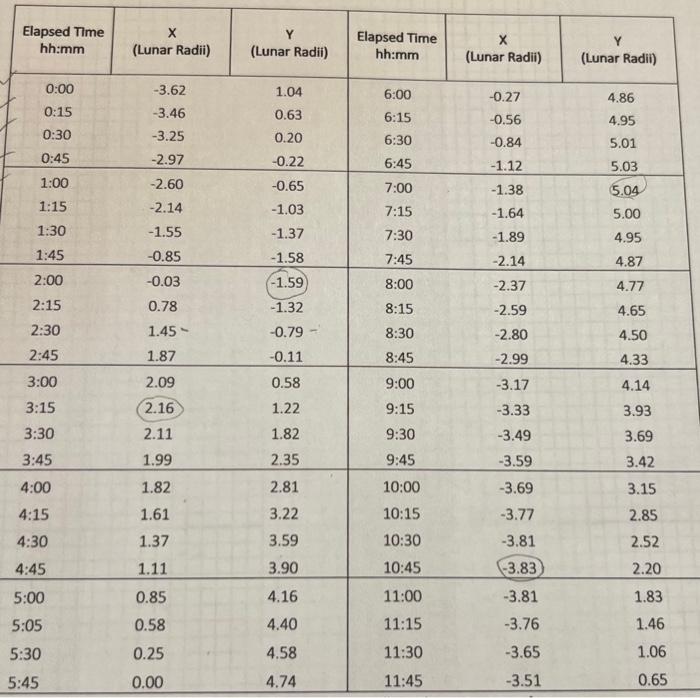 | Elapsed Time hh:mm | X (Lunar Radii) | Y (Lunar Radii) | Elapsed Time hh:mm | X (Lunar Radii) | Y (Lunar Radii) |
|---|---|---|---|---|---|
| 0:00 | -3.62 | 1.04 | 6:00 | -0.27 | 4.86 |
| 0:15 | -3.46 | 0.63 | 6:15 | -0.56 | 4.95 |
| 0:30 | -3.25 | 0.20 | 6:30 | -0.84 | 5.01 |
| 0:45 | -2.97 | -0.22 | 6:45 | -1.12 | 5.03 |
| 1:00 | -2.60 | -0.65 | 7:00 | -1.38 | 5.04 |
| 1:15 | -2.14 | -1.03 | 7:15 | -1.64 | 5.00 |
| 1:30 | -1.55 | -1.37 | 7:30 | -1.89 | 4.95 |
| 1:45 | -0.85 | -1.58 | 7:45 | -2.14 | 4.87 |
| 2:00 | -0.03 | -1.59 | 8:00 | -2.37 | 4.77 |
| 2:15 | 0.78 | -1.32 | 8:15 | -2.59 | 4.65 |
| 2:30 | 1.45 | -0.79 | 8:30 | -2.80 | 4.50 |
| 2:45 | 1.87 | -0.11 | 8:45 | -2.99 | 4.33 |
| 3:00 | 2.09 | 0.58 | 9:00 | -3.17 | 4.14 |
| 3:15 | 2.16 | 1.22 | 9:15 | -3.33 | 3.93 |
| 3:30 | 2.11 | 1.82 | 9:30 | -3.49 | 3.69 |
| 3:45 | 1.99 | 2.35 | 9:45 | -3.59 | 3.42 |
| 4:00 | 1.82 | 2.81 | 10:00 | -3.69 | 3.15 |
| 4:15 | 1.61 | 3.22 | 10:15 | -3.77 | 2.85 |
| 4:30 | 1.37 | 3.59 | 10:30 | -3.81 | 2.52 |
| 4:45 | 1.11 | 3.90 | 10:45 | -3.83 | 2.20 |
| 5:00 | 0.85 | 4.16 | 11:00 | -3.81 | 1.83 |
| 5:05 | 0.58 | 4.40 | 11:15 | -3.76 | 1.46 |
| 5:30 | 0.25 | 4.58 | 11:30 | -3.65 | 1.06 |
| 5:45 | 0.00 | 4.74 | 11:45 | -3.51 | 0.65 |